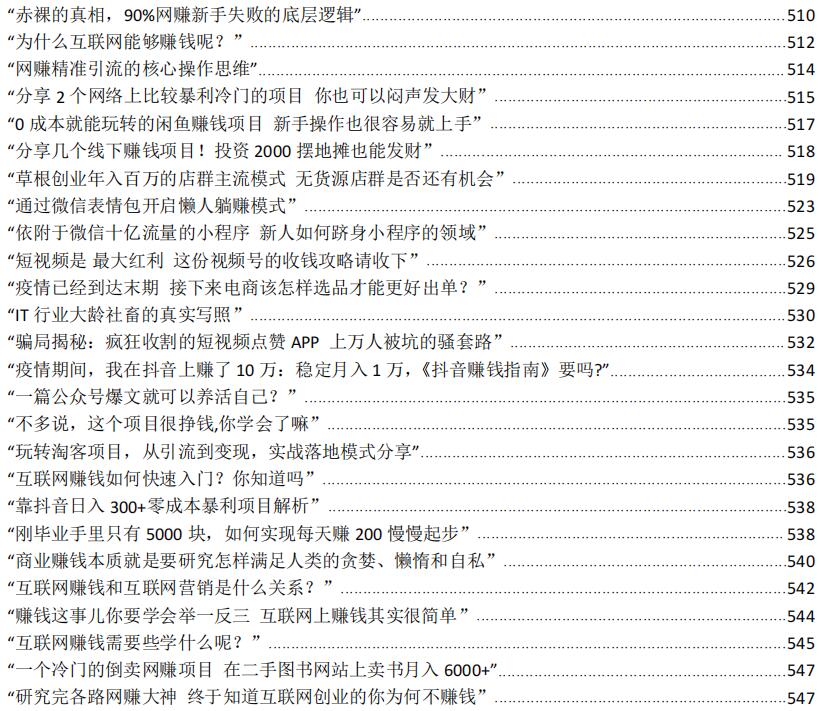 “赤裸的真相，90%网赚新手失败的底层逻辑”......510
“为什么互联网能够赚钱呢？”......512
“网赚精准引流的核心操作思维”......514
“分享 2 个网络上比较暴利冷门的项目 你也可以闷声发大财”......515
“0 成本就能玩转的闲鱼赚钱项目 新手操作也很容易就上手”......517
“分享几个线下赚钱项目！投资 2000 摆地摊也能发财”......518
“草根创业年入百万的店群主流模式 无货源店群是否还有机会”......519
“通过微信表情包开启懒人躺赚模式”......523
“依附于微信十亿流量的小程序 新人如何跻身小程序的领域”......525
“短视频是 最大红利 这份视频号的收钱攻略请收下”......526
“疫情已经到达末期 接下来电商该怎样选品才能更好出单？”......529
“IT 行业大龄社畜的真实写照”......530
“骗局揭秘：疯狂收割的短视频点赞 APP 上万人被坑的骚套路”......532
“疫情期间，我在抖音上赚了 10 万：稳定月入 1 万，《抖音赚钱指南》要吗?”......534
“一篇公众号爆文就可以养活自己？”......535
“不多说，这个项目很挣钱,你学会了嘛”......535
“玩转淘客项目，从引流到变现，实战落地模式分享”......536
“互联网赚钱如何快速入门？你知道吗”......536
“靠抖音日入 300+零成本暴利项目解析”......538
“刚毕业手里只有 5000 块，如何实现每天赚 200 慢慢起步”......538
“商业赚钱本质就是要研究怎样满足人类的贪婪、懒惰和自私”......540
“互联网赚钱和互联网营销是什么关系？”......542
“赚钱这事儿你要学会举一反三 互联网上赚钱其实很简单”......544
“互联网赚钱需要些学什么呢？”......545
“一个冷门的倒卖网赚项目 在二手图书网站上卖书月入 6000+”......547
“研究完各路网赚大神 终于知道互联网创业的你为何不赚钱”......547